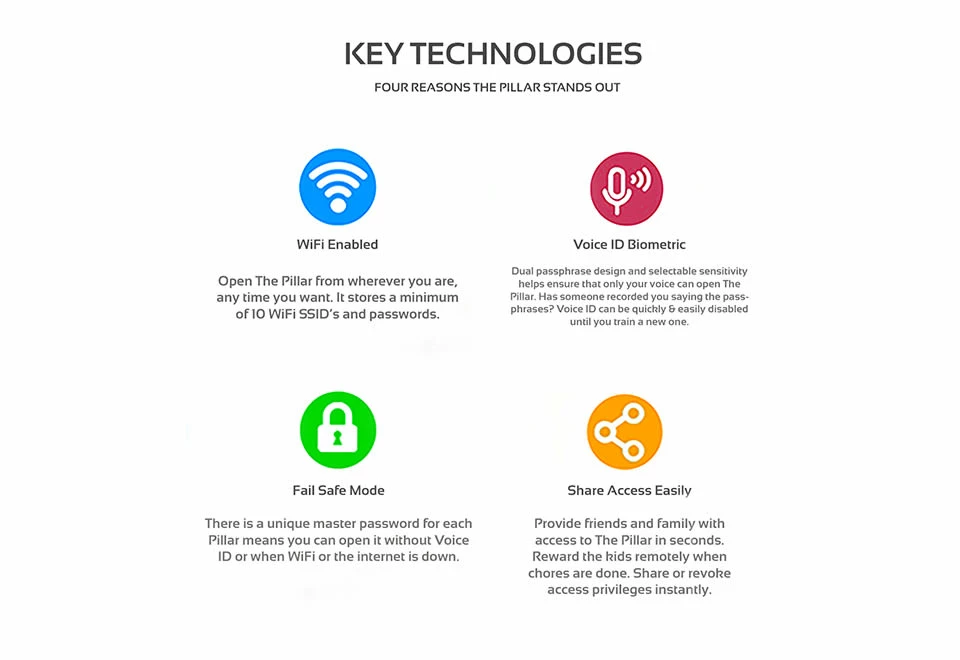 KEY TECHNOLOGIES

FOUR REASONS THE PILLAR STANDS OUT

WiFi Enabled

Open The Pillar from wherever you are, any time you want. It stores a minimum of 10 WiFi SSID's and passwords.

Voice ID Biometric

Dual passphrase design and selectable sensitivity helps ensure that only your voice can open The Pillar. Has someone recorded you saying the passphrases? Voice ID can be quickly & easily disabled until you train a new one.

Fail Safe Mode

There is a unique master password for each Pillar means you can open it without Voice ID or when WiFi or the internet is down.

Share Access Easily

Provide friends and family with access to The Pillar in seconds. Reward the kids remotely when chores are done. Share or revoke access privileges instantly.